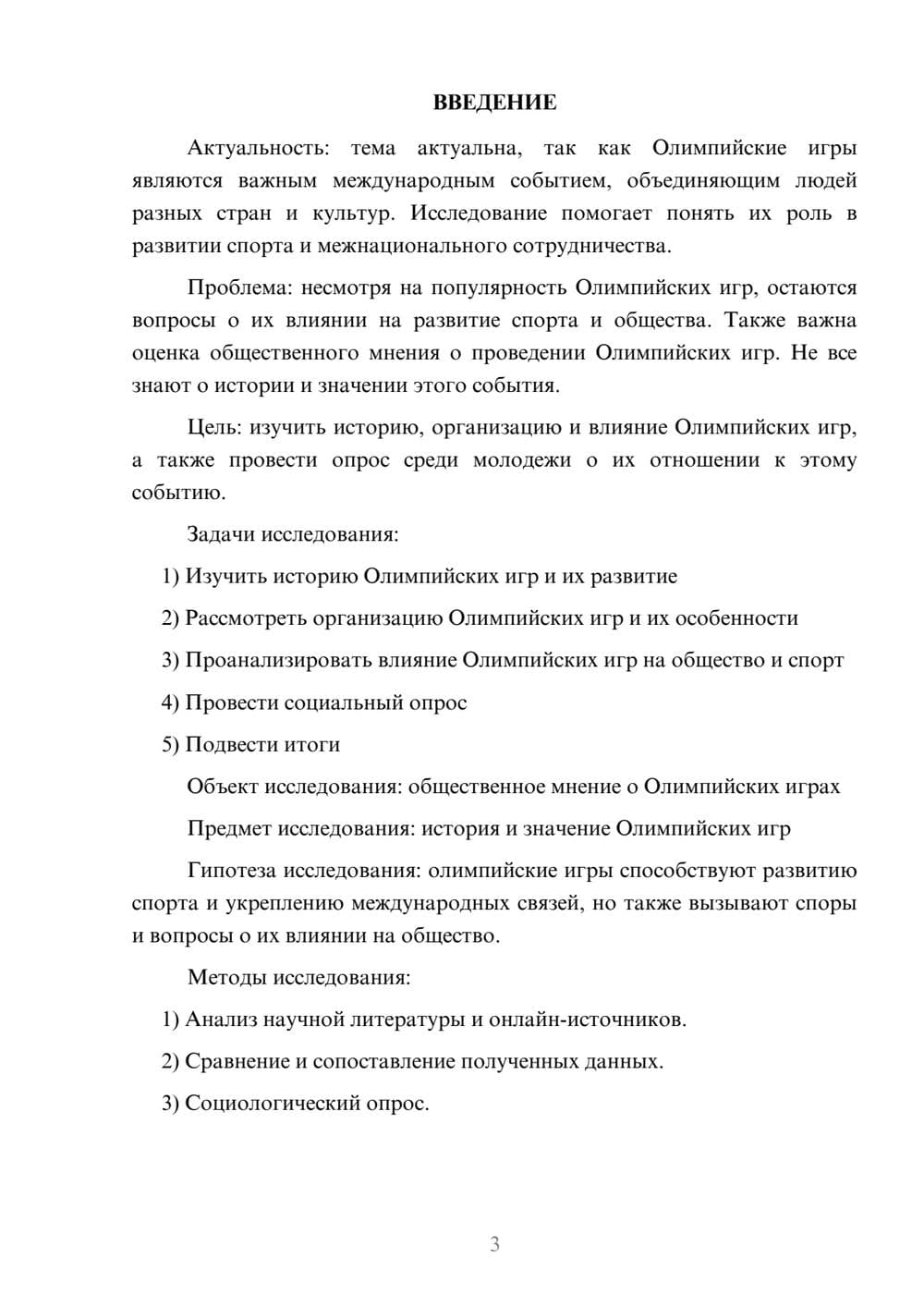 ВВЕДЕНИЕ

Актуальность: тема актуальна, так как Олимпийские игры являются важным международным событием, объединяющим людей разных стран и культур. Исследование помогает понять их роль в развитии спорта и межнационального сотрудничества.

Проблема: несмотря на популярность Олимпийских игр, остаются вопросы о их влиянии на развитие спорта и общества. Также важна оценка общественного мнения о проведении Олимпийских игр. Не все знают о истории и значении этого события.

Цель: изучить историю, организацию и влияние Олимпийских игр, а также провести опрос среди молодежи о их отношении к этому событию.

Задачи исследования:

1) Изучить историю Олимпийских игр и их развитие

2) Рассмотреть организацию Олимпийских игр и их особенности

3) Проанализировать влияние Олимпийских игр на общество и спорт

4) Провести социальный опрос

5) Подвести итоги

Объект исследования: общественное мнение о Олимпийских играх

Предмет исследования: история и значение Олимпийских игр

Гипотеза исследования: олимпийские игры способствуют развитию спорта и укреплению международных связей, но также вызывают споры и вопросы о их влиянии на общество.

Методы исследования:

1) Анализ научной литературы и онлайн-источников.

2) Сравнение и сопоставление полученных данных.

3) Социологический опрос.

3